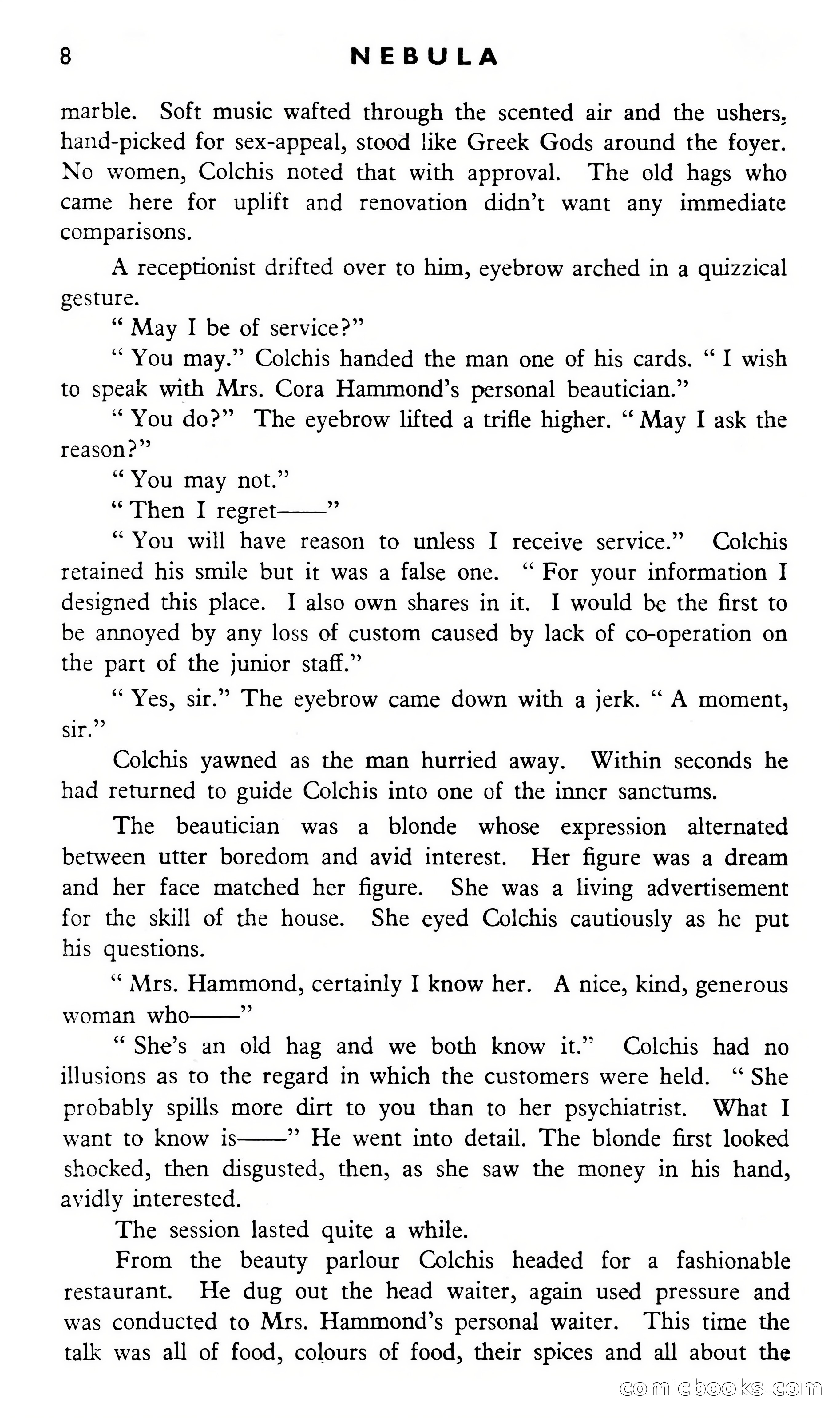 8 NEBULA

marble. Soft music wafted through the scented air and the ushers, hand-picked for sex-appeal, stood like Greek Gods around the foyer. No women, Colchis noted that with approval. The old hags who came here for uplift and renovation didn't want any immediate comparisons.

A receptionist drifted over to him, eyebrow arched in a quizzical gesture.

" May I be of service?"

" You may." Colchis handed the man one of his cards. " I wish to speak with Mrs. Cora Hammond's personal beautician."

" You do?" The eyebrow lifted a trifle higher. " May I ask the reason?"

" You may not."

" Then I regret——"

" You will have reason to unless I receive service." Colchis retained his smile but it was a false one. " For your information I designed this place. I also own shares in it. I would be the first to be annoyed by any loss of custom caused by lack of co-operation on the part of the junior staff."

" Yes, sir." The eyebrow came down with a jerk. " A moment, sir."

Colchis yawned as the man hurried away. Within seconds he had returned to guide Colchis into one of the inner sanctums.

The beautician was a blonde whose expression alternated between utter boredom and avid interest. Her figure was a dream and her face matched her figure. She was a living advertisement for the skill of the house. She eyed Colchis cautiously as he put his questions.

" Mrs. Hammond, certainly I know her. A nice, kind, generous woman who——"

" She's an old hag and we both know it." Colchis had no illusions as to the regard in which the customers were held. " She probably spills more dirt to you than to her psychiatrist. What I want to know is——" He went into detail. The blonde first looked shocked, then disgusted, then, as she saw the money in his hand, avidly interested.

The session lasted quite a while.

From the beauty parlour Colchis headed for a fashionable restaurant. He dug out the head waiter, again used pressure and was conducted to Mrs. Hammond's personal waiter. This time the talk was all of food, colours of food, their spices and all about the

comicbooks.com